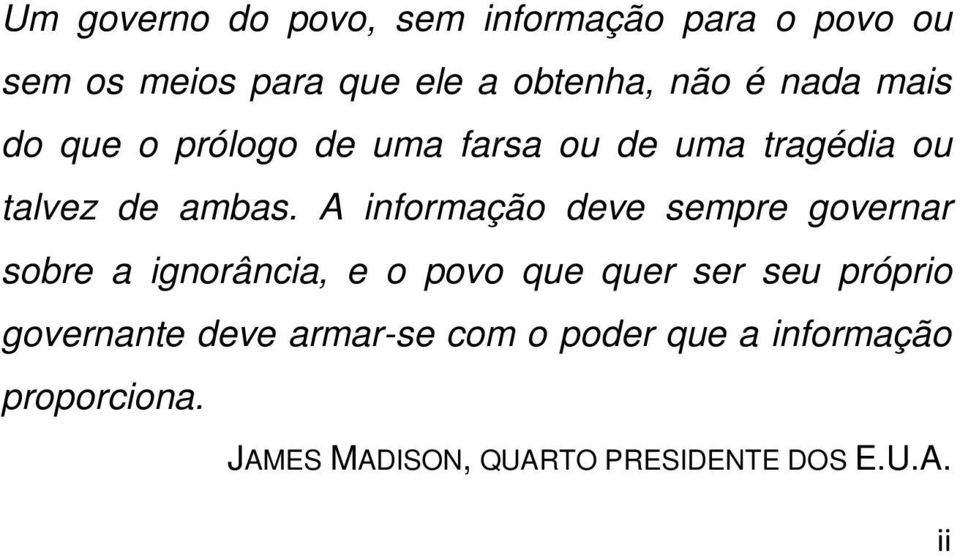 Um governo do povo, sem informação para o povo ou sem os meios para que ele a obtenha, não é nada mais do que o prólogo de uma farsa ou de uma tragédia ou talvez de ambas. A informação deve sempre governar sobre a ignorância, e o povo que quer ser seu próprio governante deve armar-se com o poder que a informação proporciona.

JAMES MADISON, QUARTO PRESIDENTE DOS E.U.A.

ii